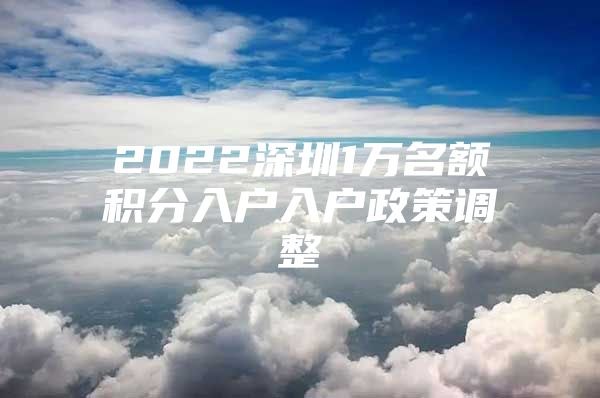 2022深圳1万名额积分入户入户政策调整